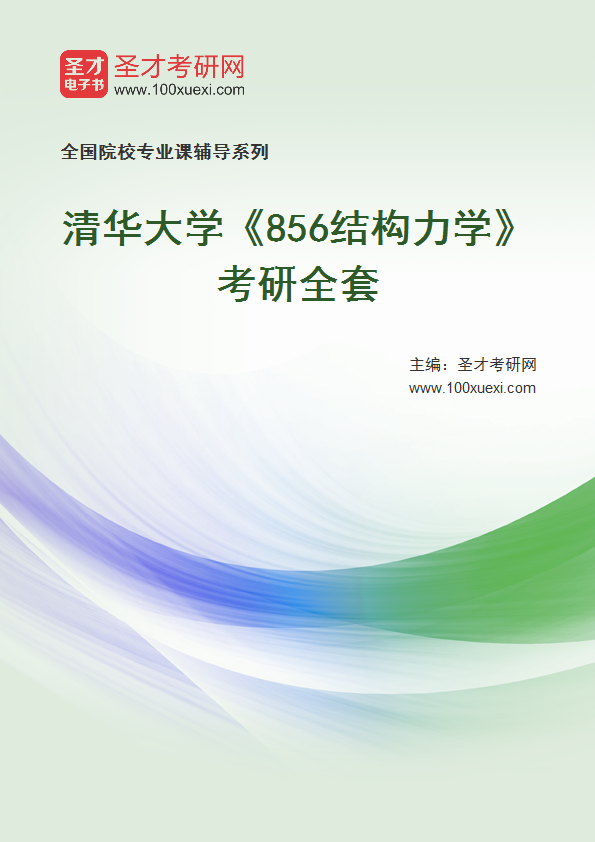 圣才
电子书
圣才考研网
www.100xuexi.com

全国院校专业课辅导系列

清华大学《856结构力学》考研全套

主编：圣才考研网
www.100xuexi.com